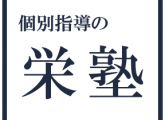 個別指導の

栄塾